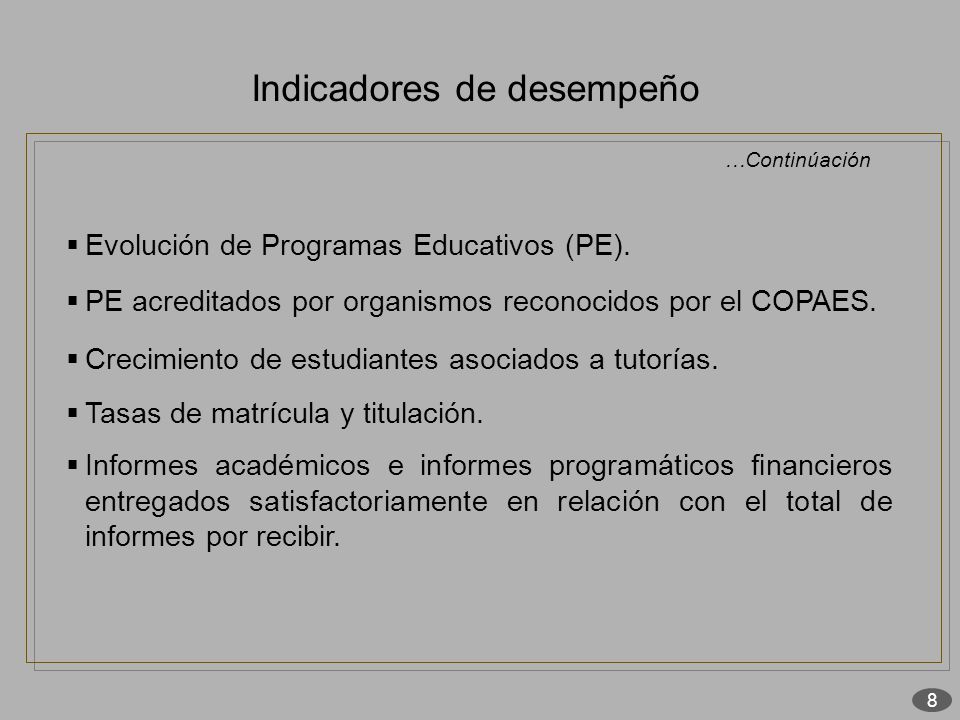 Indicadores de desempeño

…Continúación

▪ Evolución de Programas Educativos (PE).

▪ PE acreditados por organismos reconocidos por el COPAES.

▪ Crecimiento de estudiantes asociados a tutorías.

▪ Tasas de matrícula y titulación.

▪ Informes académicos e informes programáticos financieros entregados satisfactoriamente en relación con el total de informes por recibir.

8